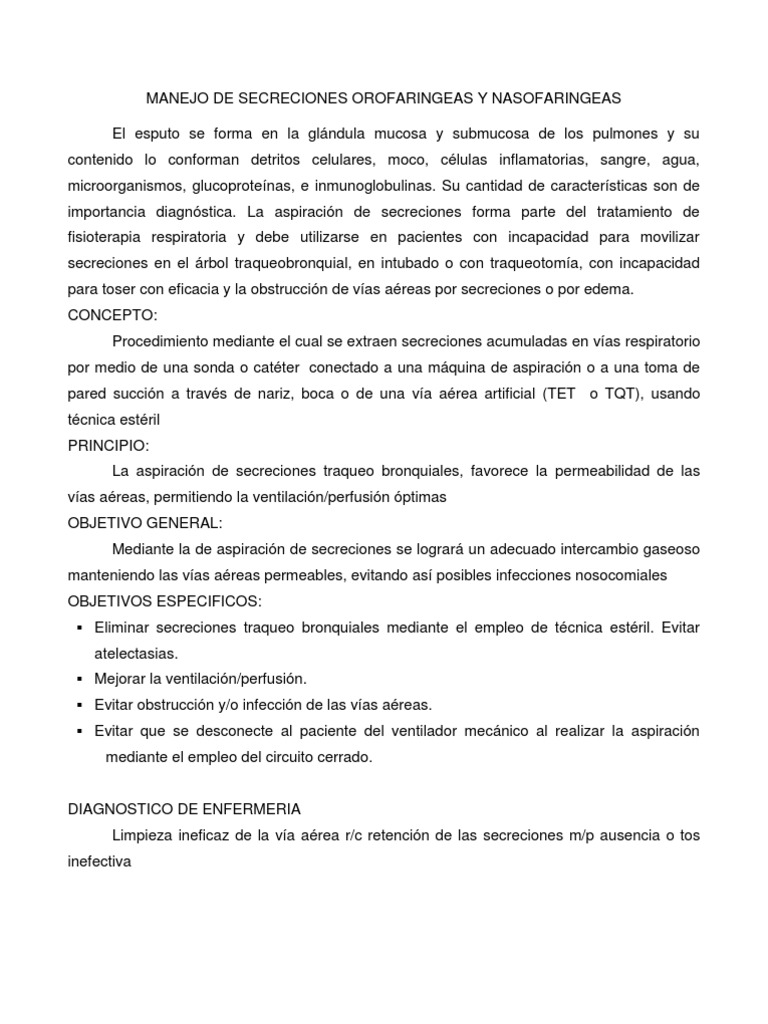 MANEJO DE SECRECIONES OROFARINGEAS Y NASOFARINGEAS

El esputo se forma en la glándula mucosa y submucosa de los pulmones y su contenido lo conforman detritos celulares, moco, células inflamatorias, sangre, agua, microorganismos, glucoproteínas, e inmunoglobulinas. Su cantidad de características son de importancia diagnóstica. La aspiración de secreciones forma parte del tratamiento de fisioterapia respiratoria y debe utilizarse en pacientes con incapacidad para movilizar secreciones en el árbol traqueobronquial, en intubado o con traqueotomía, con incapacidad para toser con eficacia y la obstrucción de vías aéreas por secreciones o por edema.

CONCEPTO:

Procedimiento mediante el cual se extraen secreciones acumuladas en vías respiratorio por medio de una sonda o catéter conectado a una máquina de aspiración o a una toma de pared succión a través de nariz, boca o de una vía aérea artificial (TET o TQT), usando técnica estéril

PRINCIPIO:

La aspiración de secreciones traqueo bronquiales, favorece la permeabilidad de las vías aéreas, permitiendo la ventilación/perfusión óptimas

OBJETIVO GENERAL:

Mediante la de aspiración de secreciones se logrará un adecuado intercambio gaseoso manteniendo las vías aéreas permeables, evitando así posibles infecciones nosocomiales

OBJETIVOS ESPECIFICOS:

▪ Eliminar secreciones traqueo bronquiales mediante el empleo de técnica estéril. Evitar atelectasias.
▪ Mejorar la ventilación/perfusión.
▪ Evitar obstrucción y/o infección de las vías aéreas.
▪ Evitar que se desconecte al paciente del ventilador mecánico al realizar la aspiración mediante el empleo del circuito cerrado.

DIAGNOSTICO DE ENFERMERIA

Limpieza ineficaz de la vía aérea r/c retención de las secreciones m/p ausencia o tos inefectiva